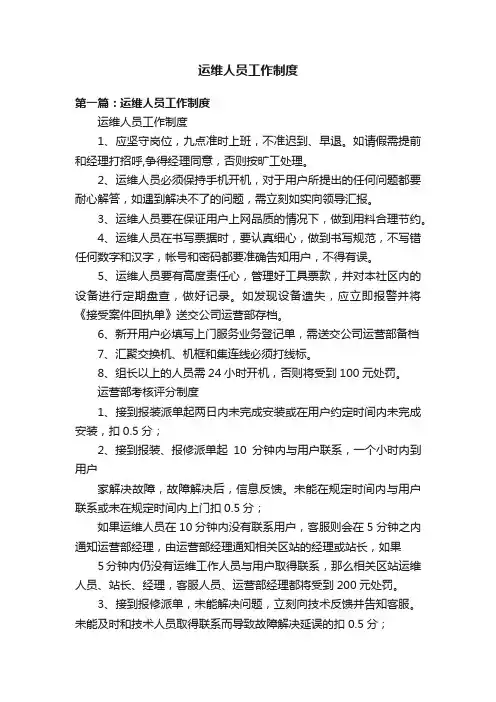 运维人员工作制度

第一篇：运维人员工作制度

运维人员工作制度

1、应坚守岗位，九点准时上班，不准迟到、早退。如请假需提前和经理打招呼,争得经理同意，否则按旷工处理。

2、运维人员必须保持手机开机，对于用户所提出的任何问题都要耐心解答，如遇到解决不了的问题，需立刻如实向领导汇报。

3、运维人员要在保证用户上网品质的情况下，做到用料合理节约。

4、运维人员在书写票据时，要认真细心，做到书写规范，不写错任何数字和汉字，帐号和密码都要准确告知用户，不得有误。

5、运维人员要有高度责任心，管理好工具票款，并对本社区内的设备进行定期盘查，做好记录。如发现设备遗失，应立即报警并将《接受案件回执单》送交公司运营部存档。

6、新开用户必填写上门服务业务登记单，需送交公司运营部备档

7、汇聚交换机、机框和集连线必须打线标。

8、组长以上的人员需 24 小时开机，否则将受到 100 元处罚。

运营部考核评分制度

1、接到报装派单起两日内未完成安装或在用户约定时间内未完成安装，扣 0.5 分；

2、接到报装、报修派单起 10 分钟内与用户联系，一个小时内到用户

家解决故障，故障解决后，信息反馈。未能在规定时间内与用户联系或未在规定时间内上门扣 0.5 分；

如果运维人员在 10 分钟内没有联系用户，客服则会在 5 分钟之内通知运营部经理，由运营部经理通知相关区站的经理或站长，如果

5 分钟内仍没有运维工作人员与用户取得联系，那么相关区站运维人员、站长、经理，客服人员、运营部经理都将受到 200 元处罚。

3、接到报修派单，未能解决问题，立刻向技术反馈并告知客服。未能及时和技术人员取得联系而导致故障解决延误的扣 0.5 分；